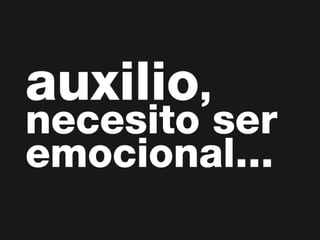 auxilio,
necesito ser
emocional...